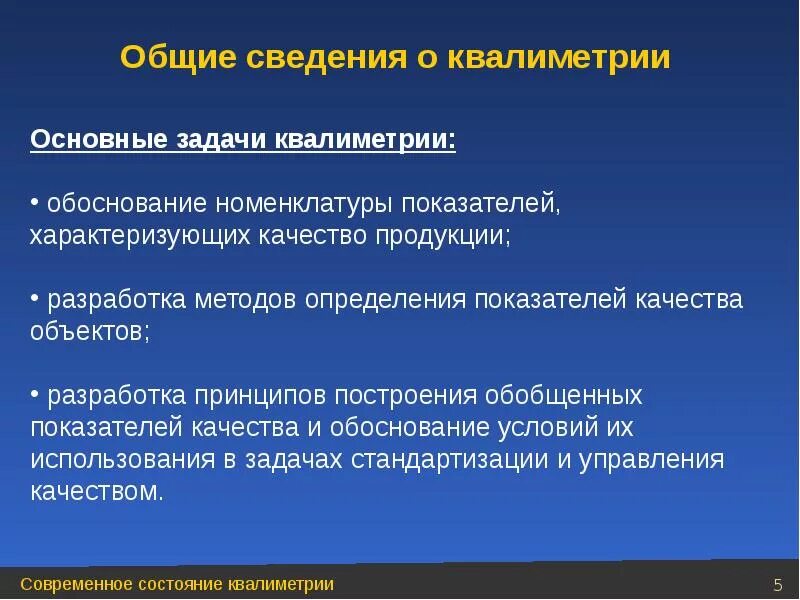 Общие сведения о квалиметрии

Основные задачи квалиметрии:

• обоснование номенклатуры показателей, характеризующих качество продукции;

• разработка методов определения показателей качества объектов;

• разработка принципов построения обобщенных показателей качества и обоснование условий их использования в задачах стандартизации и управления качеством.

Современное состояние квалиметрии

5